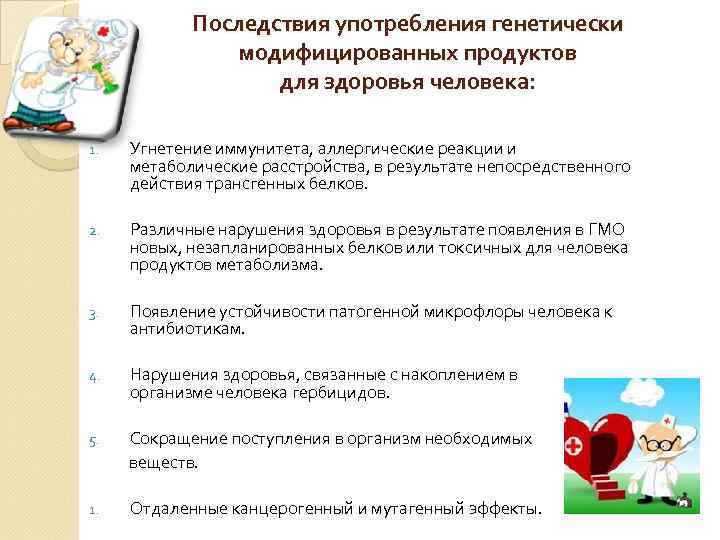 Последствия употребления генетически модифицированных продуктов для здоровья человека:

1. Угнетение иммунитета, аллергические реакции и метаболические расстройства, в результате непосредственного действия трансгенных белков.

2. Различные нарушения здоровья в результате появления в ГМО новых, незапланированных белков или токсичных для человека продуктов метаболизма.

3. Появление устойчивости патогенной микрофлоры человека к антибиотикам.

4. Нарушения здоровья, связанные с накоплением в организме человека гербицидов.

5. Сокращение поступления в организм необходимых веществ.

1. Отдаленные канцерогенный и мутагенный эффекты.